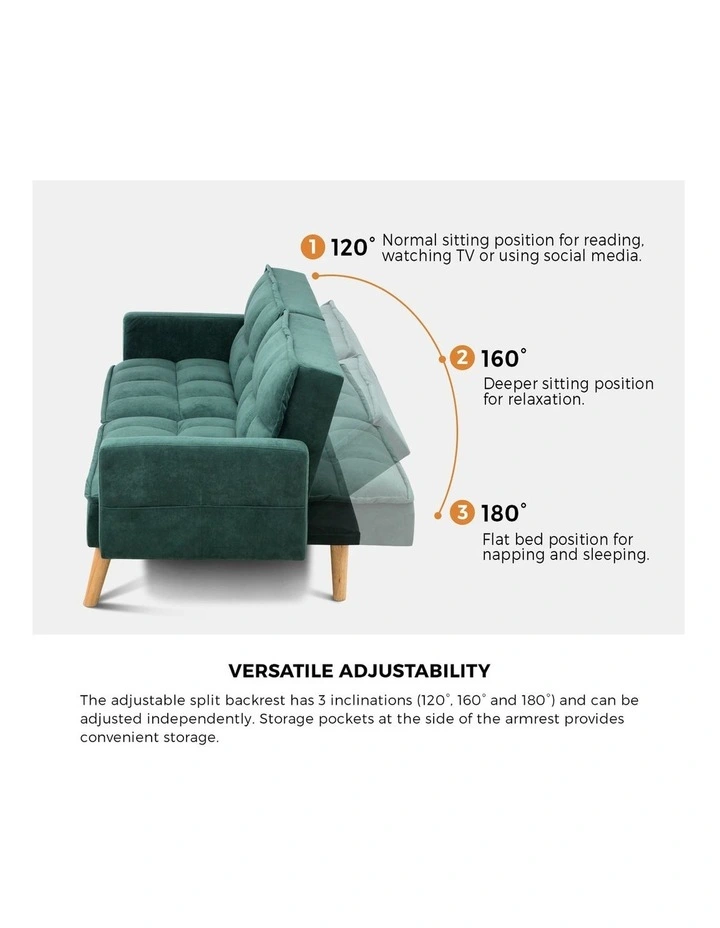 1 120° Normal sitting position for reading, watching TV or using social media.

2 160° Deeper sitting position for relaxation.

3 180° Flat bed position for napping and sleeping.

VERSATILE ADJUSTABILITY

The adjustable split backrest has 3 inclinations (120°, 160° and 180°) and can be adjusted independently. Storage pockets at the side of the armrest provides convenient storage.